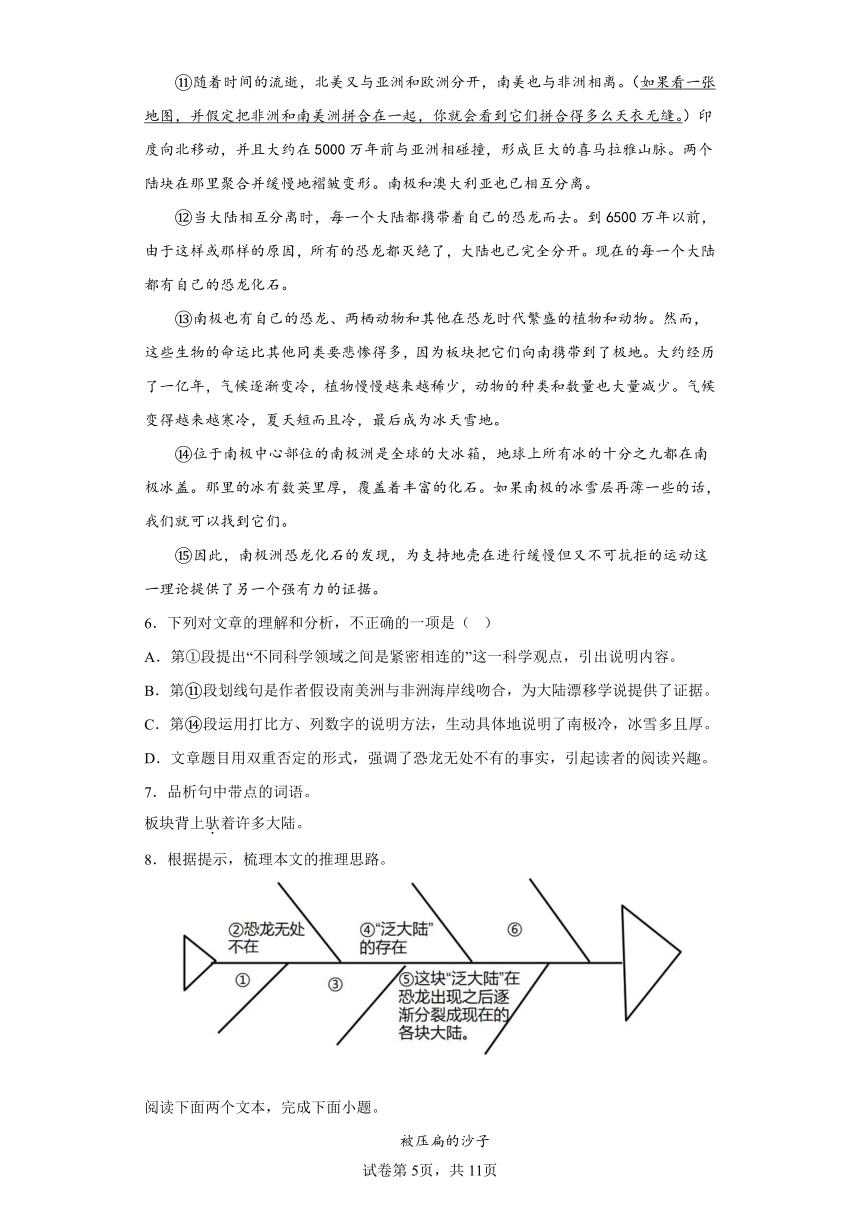 ⑪随着时间的流逝，北美又与亚洲和欧洲分开，南美也与非洲相离。（如果看一张地图，并假定把非洲和南美洲拼合在一起，你就会看到它们拼合得多么天衣无缝。）印度向北移动，并且大约在5000万年前与亚洲相碰撞，形成巨大的喜马拉雅山脉。两个陆块在那里聚合并缓慢地褶皱变形。南极和澳大利亚也已相互分离。

⑫当大陆相互分离时，每一个大陆都携带着自己的恐龙而去。到6500万年以前，由于这样或那样的原因，所有的恐龙都灭绝了，大陆也已完全分开。现在的每一个大陆都有自己的恐龙化石。

⑬南极也有自己的恐龙、两栖动物和其他在恐龙时代繁盛的植物和动物。然而，这些生物的命运比其他同类要悲惨得多，因为板块把它们向南携带到了极地。大约经历了一亿年，气候逐渐变冷，植物慢慢越来越稀少，动物的种类和数量也大量减少。气候变得越来越寒冷，夏天短而且冷，最后成为冰天雪地。

⑭位于南极中心部位的南极洲是全球的大冰箱，地球上所有冰的十分之九都在南极冰盖。那里的冰有数英里厚，覆盖着丰富的化石。如果南极的冰雪层再薄一些的话，我们就可以找到它们。

⑮因此，南极洲恐龙化石的发现，为支持地壳在进行缓慢但又不可抗拒的运动这一理论提供了另一个强有力的证据。

6．下列对文章的理解和分析，不正确的一项是（ ）

A．第①段提出“不同科学领域之间是紧密相连的”这一科学观点，引出说明内容。

B．第⑪段划线句是作者假设南美洲与非洲海岸线吻合，为大陆漂移学说提供了证据。

C．第⑭段运用打比方、列数字的说明方法，生动具体地说明了南极冷，冰雪多且厚。

D．文章题目用双重否定的形式，强调了恐龙无处不有的事实，引起读者的阅读兴趣。

7．品析句中带点的词语。

板块背上驮着许多大陆。

8．根据提示，梳理本文的推理思路。

②恐龙无处不在

④“泛大陆”的存在

⑥

①

③

⑤这块“泛大陆”在恐龙出现之后逐渐分裂成现在的各块大陆。

阅读下面两个文本，完成下面小题。

被压扁的沙子

试卷第5页，共11页